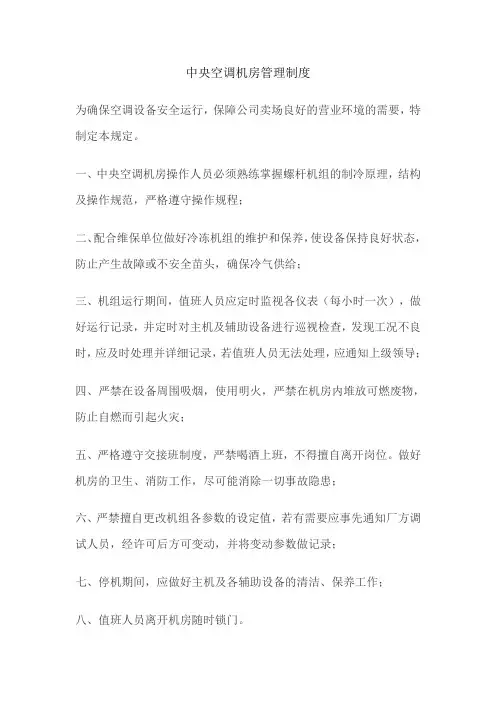 中央空调机房管理制度

为确保空调设备安全运行，保障公司卖场良好的营业环境的需要，特制定本规定。

一、中央空调机房操作人员必须熟练掌握螺杆机组的制冷原理，结构及操作规范，严格遵守操作规程；

二、配合维保单位做好冷冻机组的维护和保养，使设备保持良好状态，防止产生故障或不安全苗头，确保冷气供给；

三、机组运行期间，值班人员应定时监视各仪表（每小时一次），做好运行记录，并定时对主机及辅助设备进行巡视检查，发现工况不良时，应及时处理并详细记录，若值班人员无法处理，应通知上级领导；

四、严禁在设备周围吸烟，使用明火，严禁在机房内堆放可燃废物，防止自燃而引起火灾；

五、严格遵守交接班制度，严禁喝酒上班，不得擅自离开岗位。做好机房的卫生、消防工作，尽可能消除一切事故隐患；

六、严禁擅自更改机组各参数的设定值，若有需要应事先通知厂方调试人员，经许可后方可变动，并将变动参数做记录；

七、停机期间，应做好主机及各辅助设备的清洁、保养工作；

八、值班人员离开机房随时锁门。